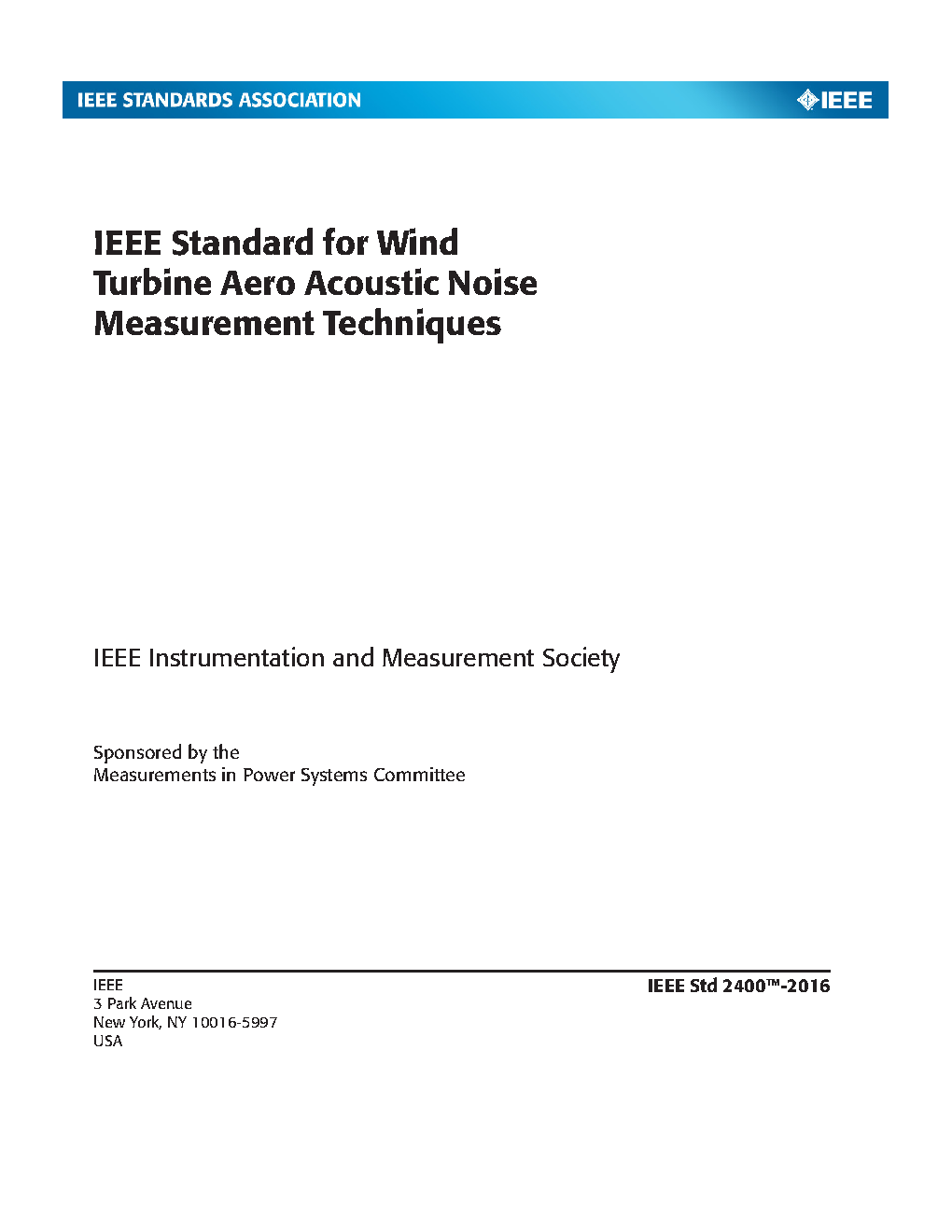 IEEE STANDARDS ASSOCIATION

IEEE

IEEE Standard for Wind Turbine Aero Acoustic Noise Measurement Techniques

IEEE Instrumentation and Measurement Society

Sponsored by the
Measurements in Power Systems Committee

IEEE
3 Park Avenue
New York, NY 10016-5997
USA

IEEE Std 2400™-2016